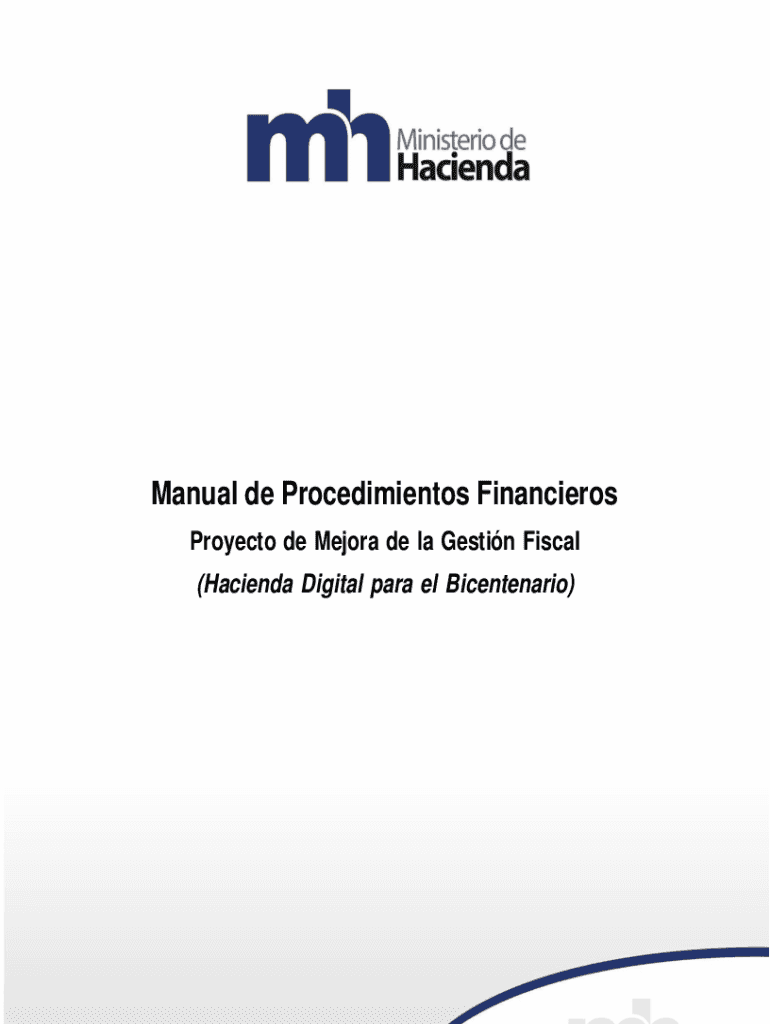 mh Ministerio de Hacienda

Manual de Procedimientos Financieros

Proyecto de Mejora de la Gestión Fiscal

(Hacienda Digital para el Bicentenario)